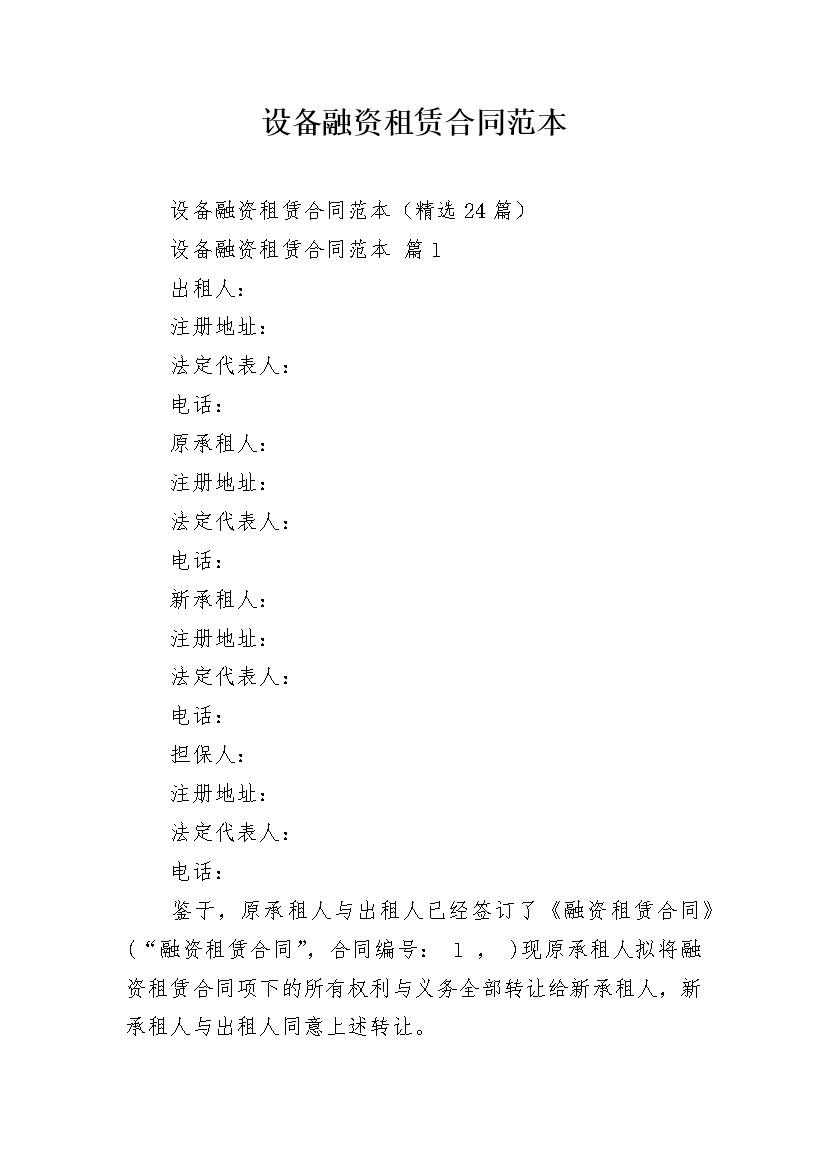 设备融资租赁合同范本

设备融资租赁合同范本（精选24篇）

设备融资租赁合同范本 篇1

出租人：

注册地址：

法定代表人：

电话：

原承租人：

注册地址：

法定代表人：

电话：

新承租人：

注册地址：

法定代表人：

电话：

担保人：

注册地址：

法定代表人：

电话：

鉴于，原承租人与出租人已经签订了《融资租赁合同》（“融资租赁合同”，合同编号： 1 ， ）现原承租人拟将融资租赁合同项下的所有权利与义务全部转让给新承租人，新承租人与出租人同意上述转让。